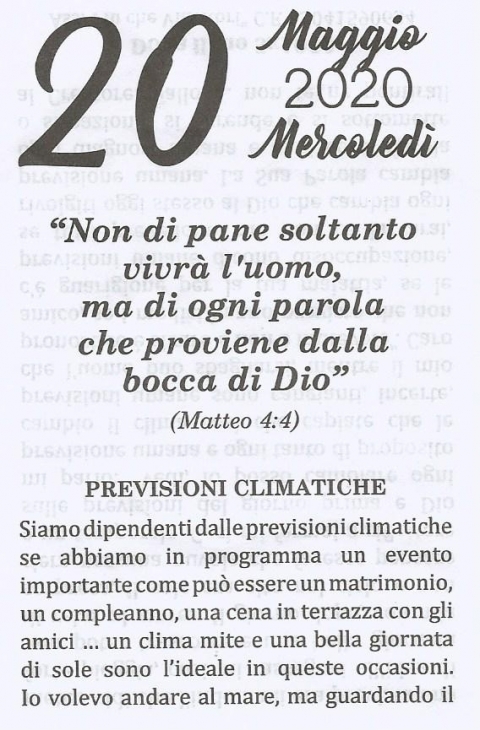 20 Maggio 2020 Mercoledì

"Non di pane soltanto vivrà l'uomo, ma di ogni parola che proviene dalla bocca di Dio"

(Matteo 4:4)

PREVISIONI CLIMATICHE

Siamo dipendenti dalle previsioni climatiche se abbiamo in programma un evento importante come può essere un matrimonio, un compleanno, una cena in terrazza con gli amici ... un clima mite e una bella giornata di sole sono l'ideale in queste occasioni. Io volevo andare al mare, ma guardando il